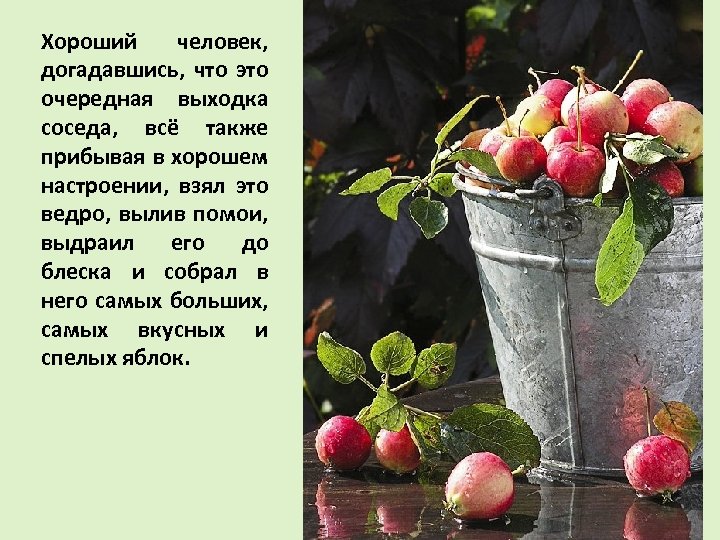 Хороший человек, догадавшись, что это очередная выходка соседа, всё также прибывая в хорошем настроении, взял это ведро, вылив помои, выдраил его до блеска и собрал в него самых больших, самых вкусных и спелых яблок.